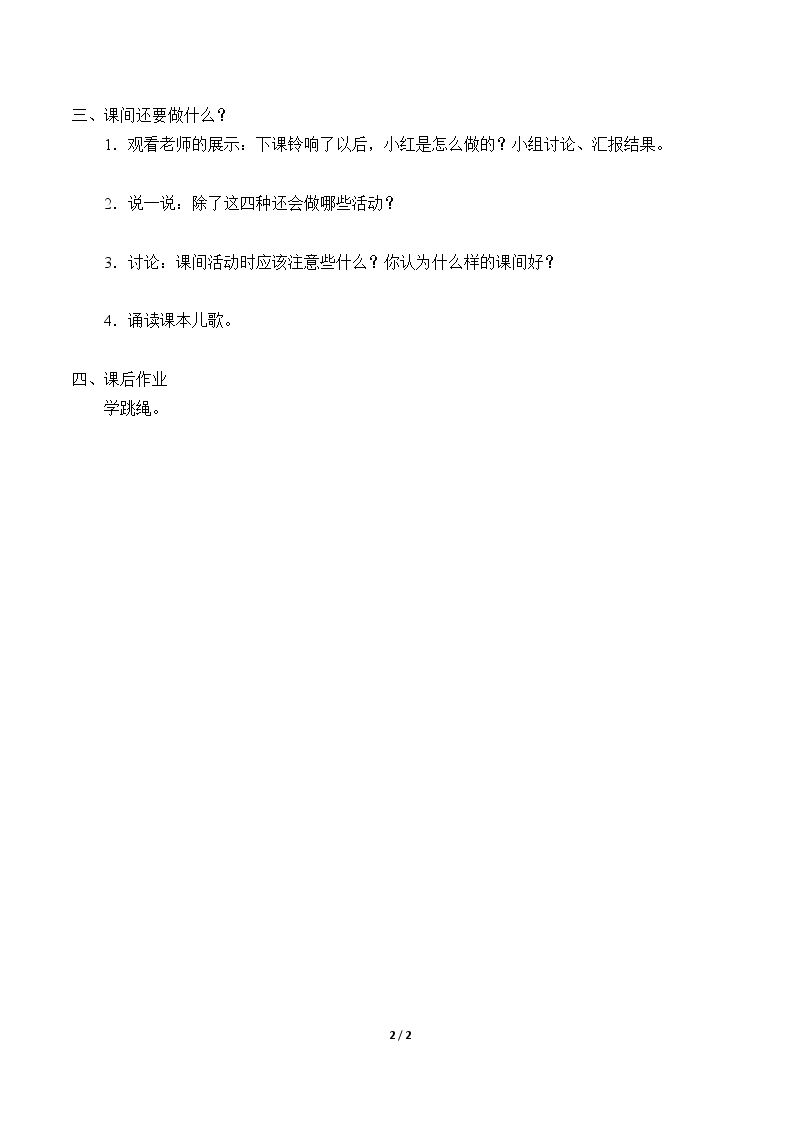 三、课间还要做什么？

1．观看老师的展示：下课铃响了以后，小红是怎么做的？小组讨论、汇报结果。

2．说一说：除了这四种还会做哪些活动？

3．讨论：课间活动时应该注意些什么？你认为什么样的课间好？

4．诵读课本儿歌。

四、课后作业

学跳绳。

2 / 2